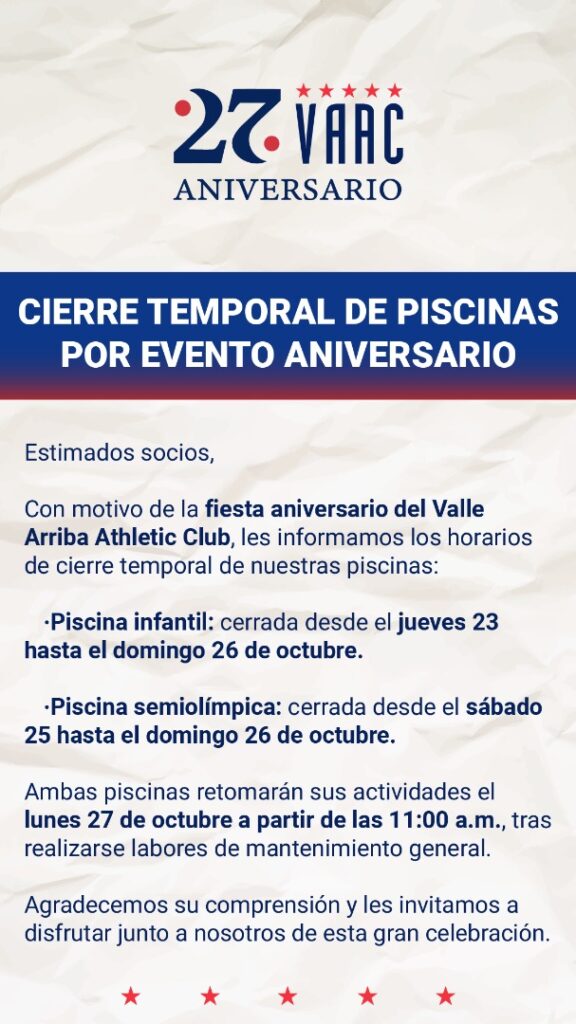 27 VAAC
ANIVERSARIO

CIERRE TEMPORAL DE PISCINAS POR EVENTO ANIVERSARIO

Estimados socios,

Con motivo de la fiesta aniversario del Valle Arriba Athletic Club, les informamos los horarios de cierre temporal de nuestras piscinas:

·Piscina infantil: cerrada desde el jueves 23 hasta el domingo 26 de octubre.

·Piscina semiolímpica: cerrada desde el sábado 25 hasta el domingo 26 de octubre.

Ambas piscinas retomarán sus actividades el lunes 27 de octubre a partir de las 11:00 a.m., tras realizarse labores de mantenimiento general.

Agradecemos su comprensión y les invitamos a disfrutar junto a nosotros de esta gran celebración.